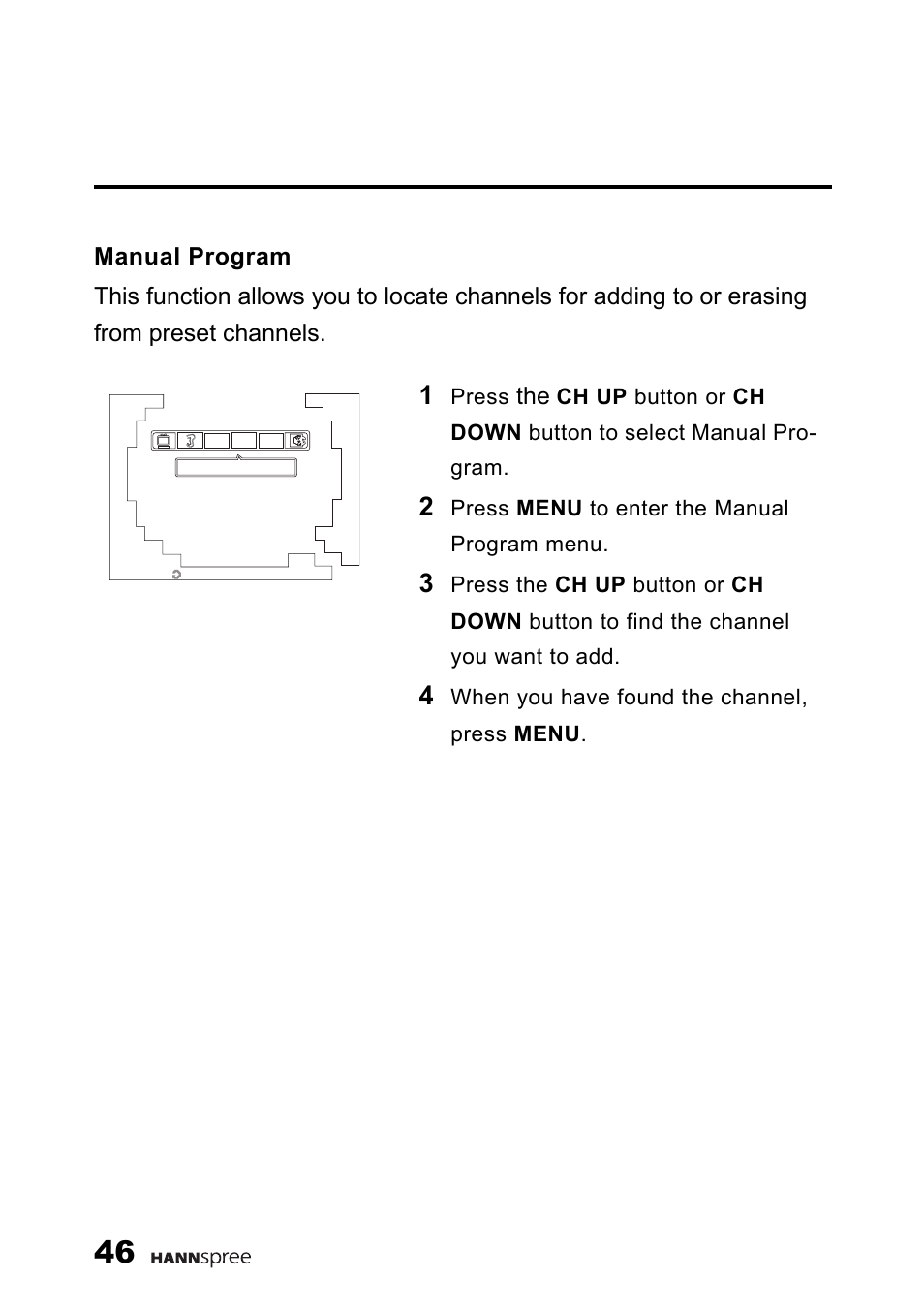 Manual Program

This function allows you to locate channels for adding to or erasing from preset channels.

1 Press the CH UP button or CH DOWN button to select Manual Program.

2 Press MENU to enter the Manual Program menu.

3 Press the CH UP button or CH DOWN button to find the channel you want to add.

4 When you have found the channel, press MENU.

46 HANNspree